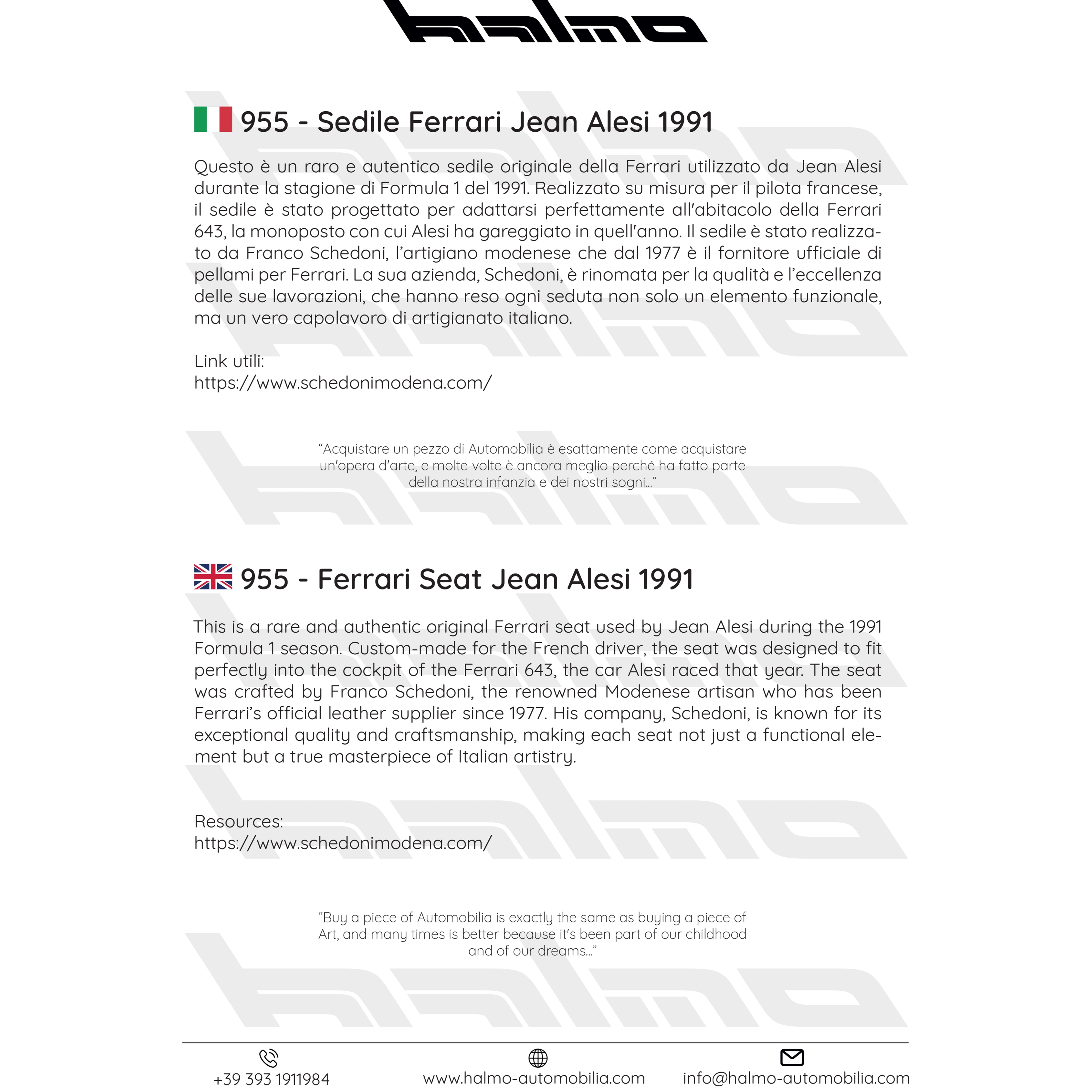 halmo

955 - Sedile Ferrari Jean Alesi 1991

Questo è un raro e autentico sedile originale della Ferrari utilizzato da Jean Alesi durante la stagione di Formula 1 del 1991. Realizzato su misura per il pilota francese, il sedile è stato progettato per adattarsi perfettamente all'abitacolo della Ferrari 643, la monoposto con cui Alesi ha gareggiato in quell'anno. Il sedile è stato realizzato da Franco Schedoni, l'artigiano modenese che dal 1977 è il fornitore ufficiale di pellami per Ferrari. La sua azienda, Schedoni, è rinomata per la qualità e l'eccellenza delle sue lavorazioni, che hanno reso ogni seduta non solo un elemento funzionale, ma un vero capolavoro di artigianato italiano.

Link utili:
https://www.schedonimodena.com/

"Acquistare un pezzo di Automobilia è esattamente come acquistare un'opera d'arte, e molte volte è ancora meglio perché ha fatto parte della nostra infanzia e dei nostri sogni..."

955 - Ferrari Seat Jean Alesi 1991

This is a rare and authentic original Ferrari seat used by Jean Alesi during the 1991 Formula 1 season. Custom-made for the French driver, the seat was designed to fit perfectly into the cockpit of the Ferrari 643, the car Alesi raced that year. The seat was crafted by Franco Schedoni, the renowned Modenese artisan who has been Ferrari's official leather supplier since 1977. His company, Schedoni, is known for its exceptional quality and craftsmanship, making each seat not just a functional element but a true masterpiece of Italian artistry.

Resources:
https://www.schedonimodena.com/

"Buy a piece of Automobilia is exactly the same as buying a piece of Art, and many times is better because it's been part of our childhood and of our dreams..."

+39 393 1911984
www.halmo-automobilia.com
info@halmo-automobilia.com